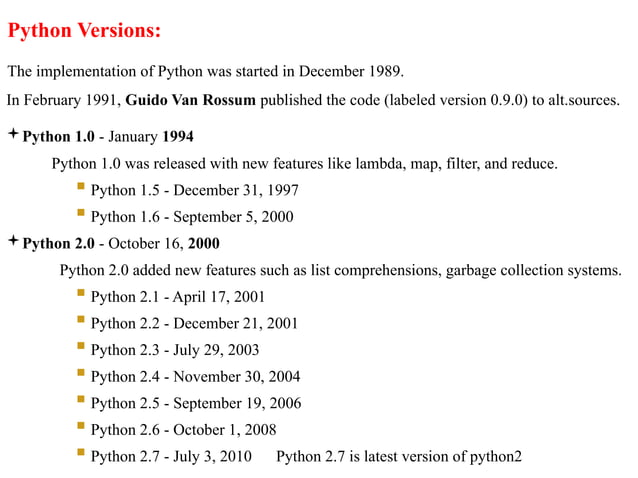 Python Versions:

The implementation of Python was started in December 1989.

In February 1991, Guido Van Rossum published the code (labeled version 0.9.0) to alt.sources.

Python 1.0 - January 1994

Python 1.0 was released with new features like lambda, map, filter, and reduce.

Python 1.5 - December 31, 1997

Python 1.6 - September 5, 2000

Python 2.0 - October 16, 2000

Python 2.0 added new features such as list comprehensions, garbage collection systems.

Python 2.1 - April 17, 2001

Python 2.2 - December 21, 2001

Python 2.3 - July 29, 2003

Python 2.4 - November 30, 2004

Python 2.5 - September 19, 2006

Python 2.6 - October 1, 2008

Python 2.7 - July 3, 2010 Python 2.7 is latest version of python2